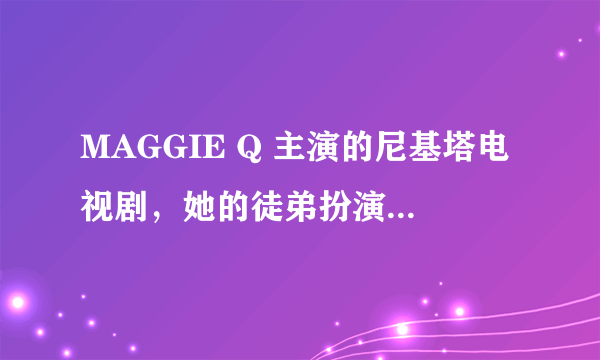 MAGGIE Q 主演的尼基塔电视剧，她的徒弟扮演...